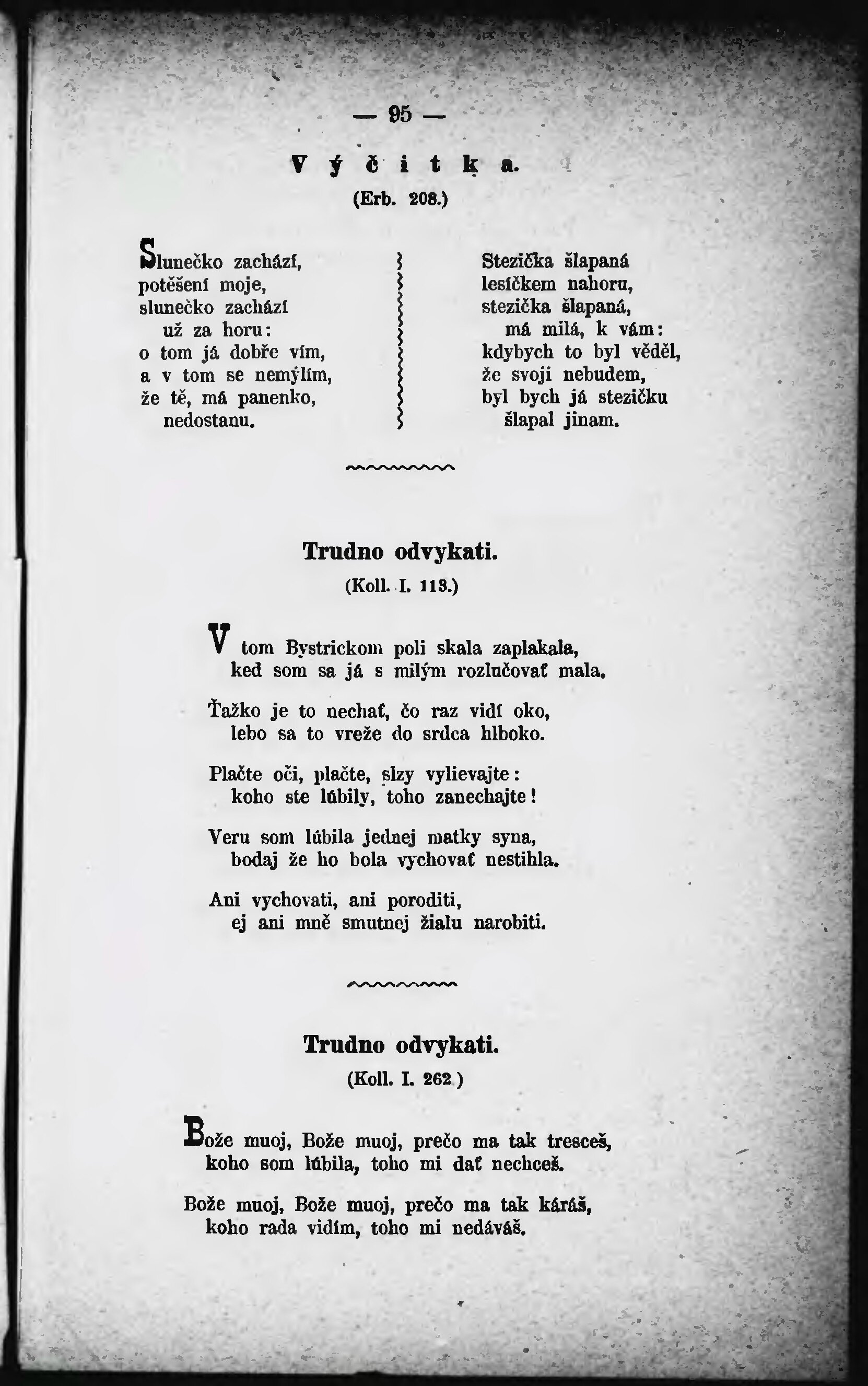 — 95 —

Výčitka.

(Erb. 208.)

Slunečko zachází,
potěšení moje,
slunečko zachází
už za horu:
o tom já dobře vím,
a v tom se nemýlím,
že tě, má panenko,
nedostanu.

Stezička šlapaná
lesíčkem nahoru,
stezička šlapaná,
má milá, k vám:
kdybych to byl věděl,
že svoji nebudem,
byl bych já stezičku
šlapal jinam.

Trudno odvykati.

(Koll. I. 113.)

V tom Bystrickom poli skala zaplakala,
ked som sa já s milým rozlučovať mala.

Ťažko je to nechať, čo raz vidí oko,
lebo sa to vreže do srdca hlboko.

Plačte oči, plačte, slzy vylievajte:
koho ste lúbily, toho zanechajte!

Veru som lúbila jednej matky syna,
bodaj že ho bola vychovať nestihla.

Ani vychovati, ani poroditi,
ej ani mně smutnej žialu narobiti.

Trudno odvykati.

(Koll. I. 262.)

Bože muoj, Bože muoj, prečo ma tak tresceš,
koho som lúbila, toho mi dať nechceš.

Bože muoj, Bože muoj, prečo ma tak káráš,
koho rada vidím, toho mi nedáváš.